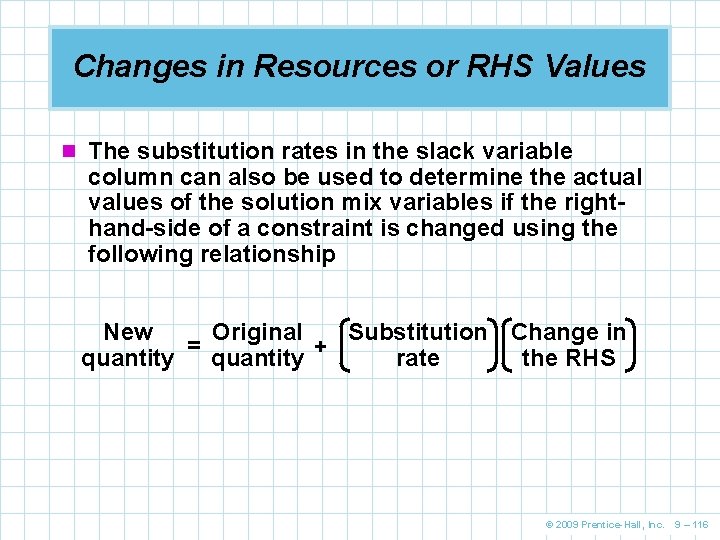 Changes in Resources or RHS Values

The substitution rates in the slack variable column can also be used to determine the actual values of the solution mix variables if the right-hand-side of a constraint is changed using the following relationship

$\text{New quantity} = \text{Original quantity} + \left(\text{Substitution rate}\right)\left(\text{Change in the RHS}\right)$

© 2009 Prentice-Hall, Inc. 9 – 116